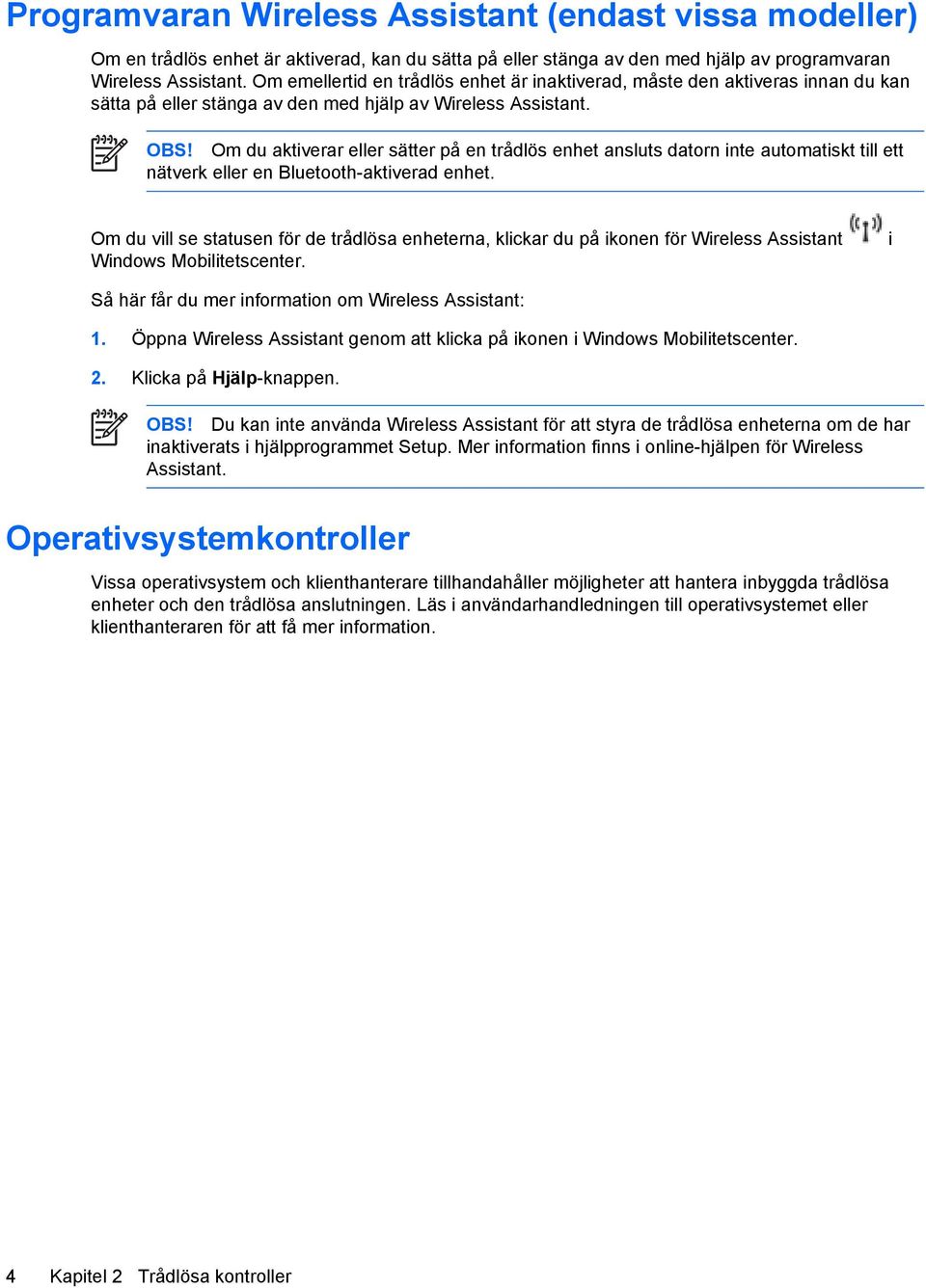 Programvaran Wireless Assistant (endast vissa modeller)

Om en trådlös enhet är aktiverad, kan du sätta på eller stänga av den med hjälp av programvaran Wireless Assistant. Om emellertid en trådlös enhet är inaktiverad, måste den aktiveras innan du kan sätta på eller stänga av den med hjälp av Wireless Assistant.

OBS! Om du aktiverar eller sätter på en trådlös enhet ansluts datorn inte automatiskt till ett nätverk eller en Bluetooth-aktiverad enhet.

Om du vill se statusen för de trådlösa enheterna, klickar du på ikonen för Wireless Assistant i Windows Mobilitetscenter.

Så här får du mer information om Wireless Assistant:

1. Öppna Wireless Assistant genom att klicka på ikonen i Windows Mobilitetscenter.

2. Klicka på Hjälp-knappen.

OBS! Du kan inte använda Wireless Assistant för att styra de trådlösa enheterna om de har inaktiverats i hjälpprogrammet Setup. Mer information finns i online-hjälpen för Wireless Assistant.

Operativsystemkontroller

Vissa operativsystem och klienthanterare tillhandahåller möjligheter att hantera inbyggda trådlösa enheter och den trådlösa anslutningen. Läs i användarhandledningen till operativsystemet eller klienthanteraren för att få mer information.

4 Kapitel 2 Trådlösa kontroller